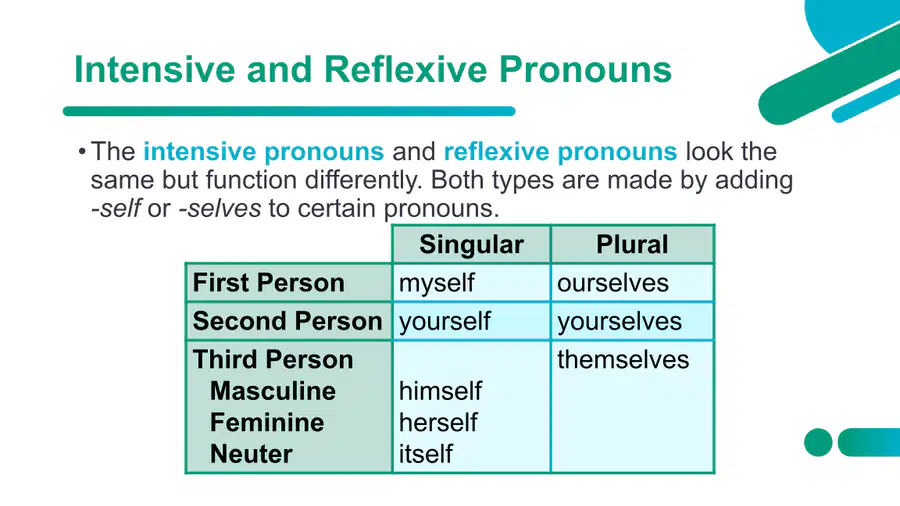 Intensive and Reflexive Pronouns

• The intensive pronouns and reflexive pronouns look the same but function differently. Both types are made by adding -self or -selves to certain pronouns.

| | Singular | Plural |
|---|---|---|
| First Person | myself | ourselves |
| Second Person | yourself | yourselves |
| Third Person Masculine Feminine Neuter | himself herself itself | themselves |